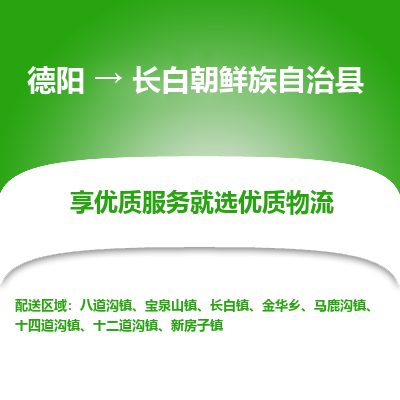 德阳 → 长白朝鲜族自治县

享优质服务就选优质物流

配送区域：八道沟镇、宝泉山镇、长白镇、金华乡、马鹿沟镇、十四道沟镇、十二道沟镇、新房子镇